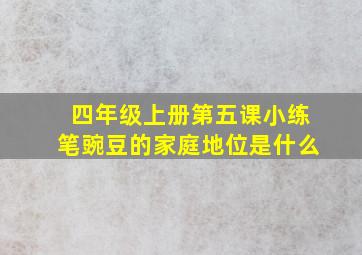 四年级上册第五课小练笔豌豆的家庭地位是什么